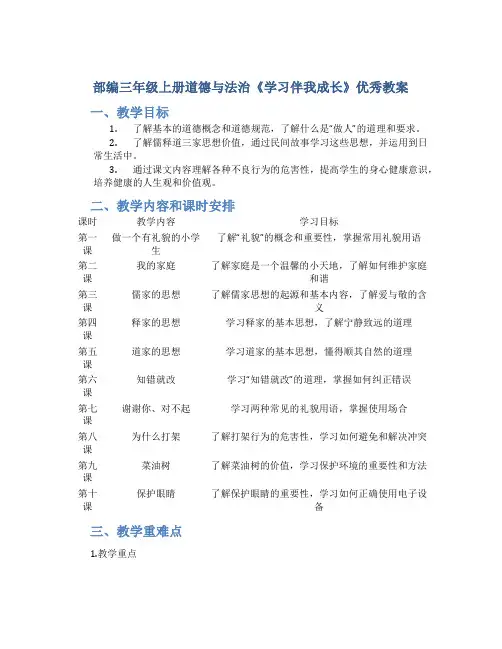 部编三年级上册道德与法治《学习伴我成长》优秀教案

一、教学目标

1. 了解基本的道德概念和道德规范，了解什么是"做人"的道理和要求。

2. 了解儒释道三家思想价值，通过民间故事学习这些思想，并运用到日常生活中。

3. 通过课文内容理解各种不良行为的危害性，提高学生的身心健康意识，培养健康的人生观和价值观。

二、教学内容和课时安排

| 课时 | 教学内容 | 学习目标 |
|---|---|---|
| 第一课 | 做一个有礼貌的小学生 | 了解"礼貌"的概念和重要性，掌握常用礼貌用语 |
| 第二课 | 我的家庭 | 了解家庭是一个温馨的小天地，了解如何维护家庭和谐 |
| 第三课 | 儒家的思想 | 了解儒家思想的起源和基本内容，了解爱与敬的含义 |
| 第四课 | 释家的思想 | 学习释家的基本思想，了解宁静致远的道理 |
| 第五课 | 道家的思想 | 学习道家的基本思想，懂得顺其自然的道理 |
| 第六课 | 知错就改 | 学习"知错就改"的道理，掌握如何纠正错误 |
| 第七课 | 谢谢你、对不起 | 学习两种常见的礼貌用语，掌握使用场合 |
| 第八课 | 为什么打架 | 了解打架行为的危害性，学习如何避免和解决冲突 |
| 第九课 | 菜油树 | 了解菜油树的价值，学习保护环境的重要性和方法 |
| 第十课 | 保护眼睛 | 了解保护眼睛的重要性，学习如何正确使用电子设备 |

三、教学重难点

1.教学重点